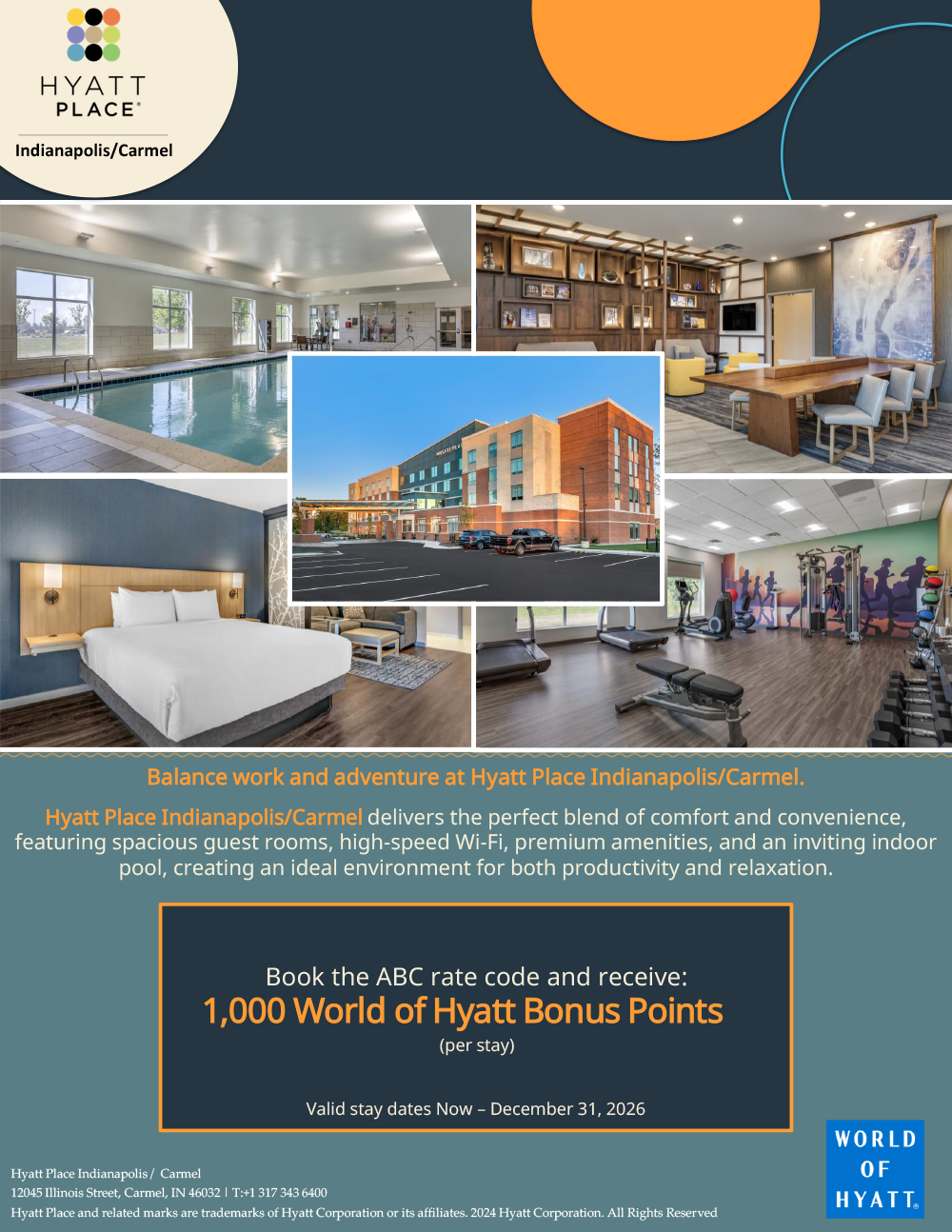 HYATT PLACE®

Indianapolis/Carmel

Balance work and adventure at Hyatt Place Indianapolis/Carmel.

Hyatt Place Indianapolis/Carmel delivers the perfect blend of comfort and convenience, featuring spacious guest rooms, high-speed Wi-Fi, premium amenities, and an inviting indoor pool, creating an ideal environment for both productivity and relaxation.

Book the ABC rate code and receive:
1,000 World of Hyatt Bonus Points
(per stay)

Valid stay dates Now – December 31, 2026

Hyatt Place Indianapolis / Carmel
12045 Illinois Street, Carmel, IN 46032 | T:+1 317 343 6400
Hyatt Place and related marks are trademarks of Hyatt Corporation or its affiliates. 2024 Hyatt Corporation. All Rights Reserved

WORLD OF HYATT®